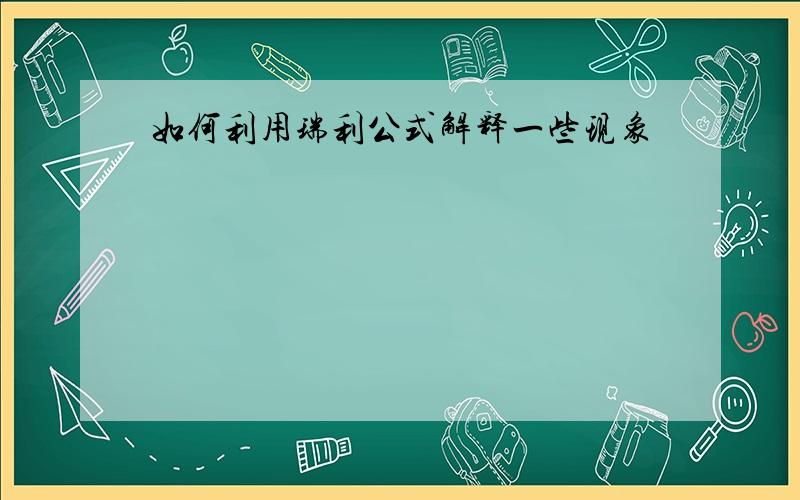 如何利用瑞利公式解释一些现象